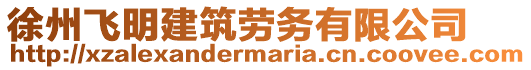 徐州飞明建筑劳务有限公司
http://xzalexandermaria.cn.coovee.com